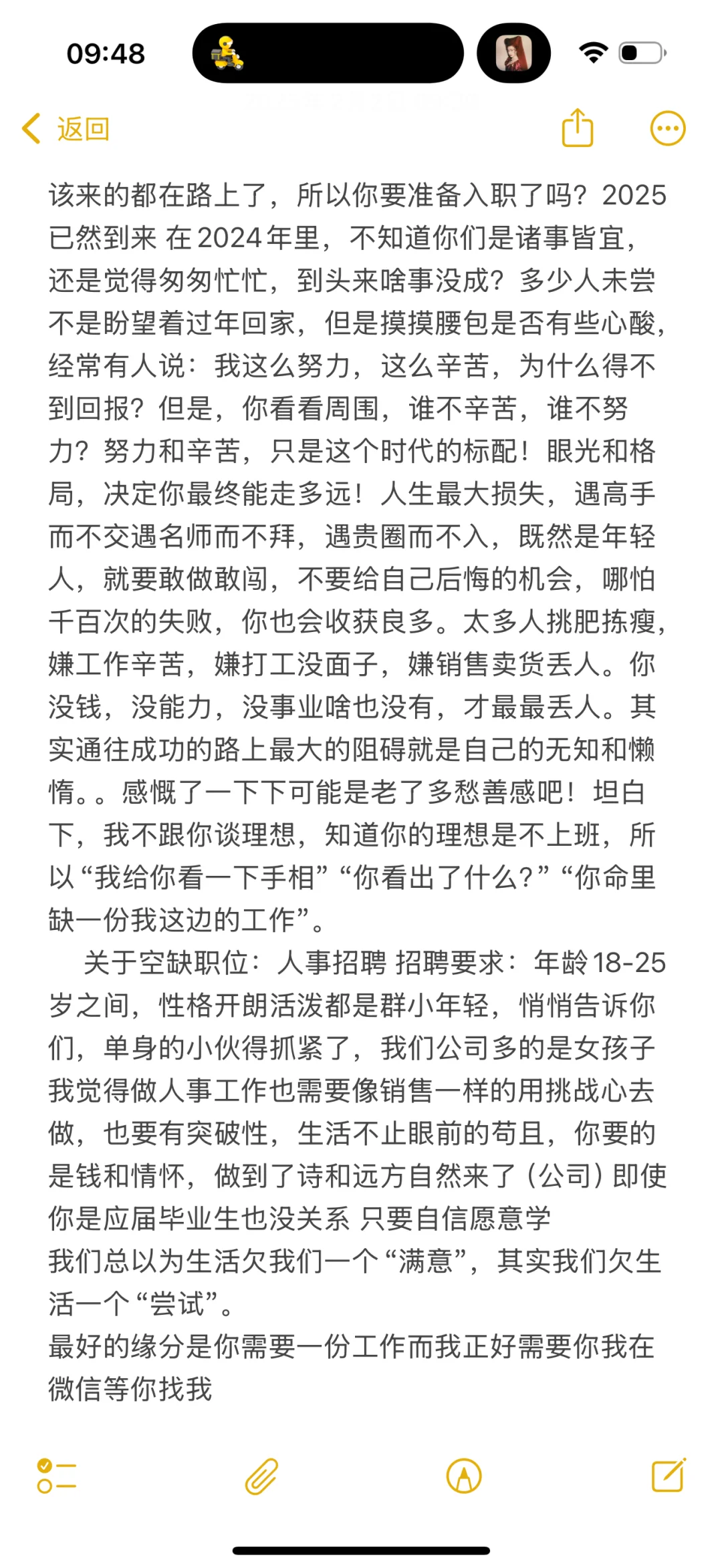 09:48

返回

该来的都在路上了，所以你要准备入职了吗？2025已然到来 在2024年里，不知道你们是诸事皆宜，还是觉得匆匆忙忙，到头来啥事没成？多少人未尝不是盼望着过年回家，但是摸摸腰包是否有些心酸，经常有人说：我这么努力，这么辛苦，为什么得不到回报？但是，你看看周围，谁不辛苦，谁不努力？努力和辛苦，只是这个时代的标配！眼光和格局，决定你最终能走多远！人生最大损失，遇高手而不交遇名师而不拜，遇贵圈而不入，既然是年轻人，就要敢做敢闯，不要给自己后悔的机会，哪怕千百次的失败，你也会收获良多。太多人挑肥拣瘦，嫌工作辛苦，嫌打工没面子，嫌销售卖货丢人。你没钱，没能力，没事业啥也没有，才最最丢人。其实通往成功的路上最大的阻碍就是自己的无知和懒惰。。感慨了一下下可能是老了多愁善感吧！坦白下，我不跟你谈理想，知道你的理想是不上班，所以“我给你看一下手相”“你看出了什么？”“你命里缺一份我这边的工作”。

关于空缺职位：人事招聘 招聘要求：年龄18-25岁之间，性格开朗活泼都是群小年轻，悄悄告诉你们，单身的小伙得抓紧了，我们公司多的是女孩子我觉得做人事工作也需要像销售一样的用挑战心去做，也要有突破性，生活不止眼前的苟且，你要的是钱和情怀，做到了诗和远方自然来了（公司）即使你是应届毕业生也没关系 只要自信愿意学
我们总以为生活欠我们一个“满意”，其实我们欠生活一个“尝试”。
最好的缘分是你需要一份工作而我正好需要你我在微信等你找我